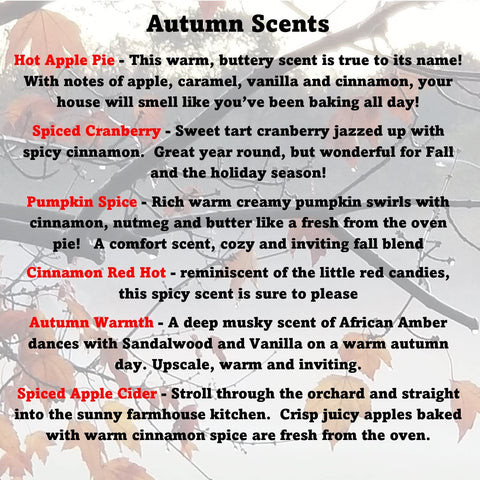 Autumn Scents

Hot Apple Pie - This warm, buttery scent is true to its name! With notes of apple, caramel, vanilla and cinnamon, your house will smell like you've been baking all day!

Spiced Cranberry - Sweet tart cranberry jazzed up with spicy cinnamon. Great year round, but wonderful for Fall and the holiday season!

Pumpkin Spice - Rich warm creamy pumpkin swirls with cinnamon, nutmeg and butter like a fresh from the oven pie! A comfort scent, cozy and inviting fall blend

Cinnamon Red Hot - reminiscent of the little red candies, this spicy scent is sure to please

Autumn Warmth - A deep musky scent of African Amber dances with Sandalwood and Vanilla on a warm autumn day. Upscale, warm and inviting.

Spiced Apple Cider - Stroll through the orchard and straight into the sunny farmhouse kitchen. Crisp juicy apples baked with warm cinnamon spice are fresh from the oven.